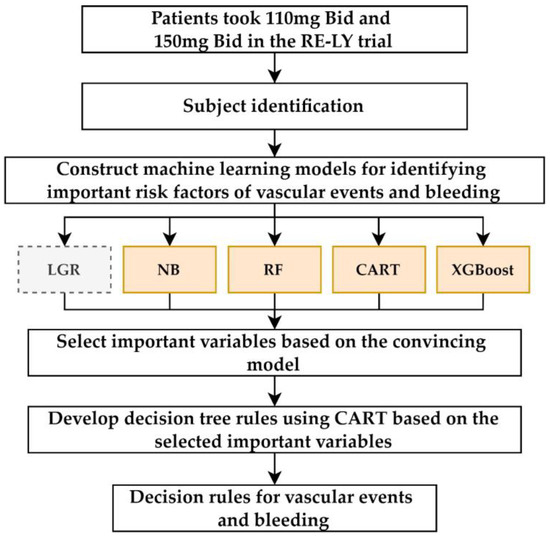 Patients took 110mg Bid and 150mg Bid in the RE-LY trial

Subject identification

Construct machine learning models for identifying important risk factors of vascular events and bleeding

LGR

NB

RF

CART

XGBoost

Select important variables based on the convincing model

Develop decision tree rules using CART based on the selected important variables

Decision rules for vascular events and bleeding